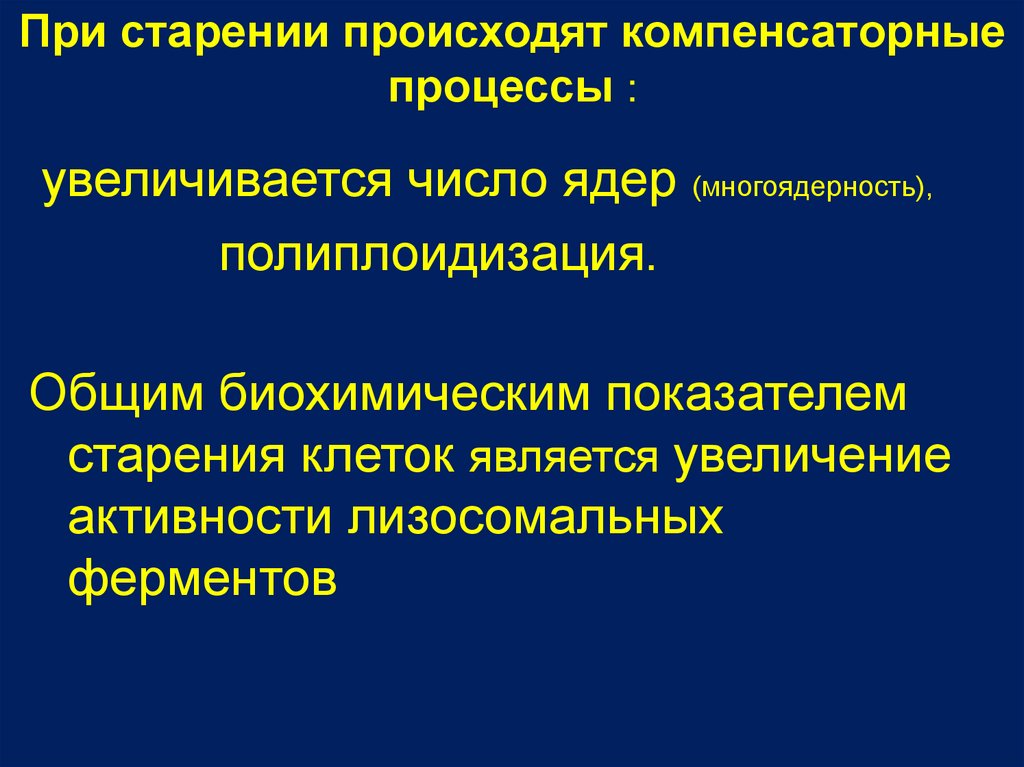 При старении происходят компенсаторные процессы :

увеличивается число ядер (многоядерность), полиплоидизация.

Общим биохимическим показателем старения клеток является увеличение активности лизосомальных ферментов